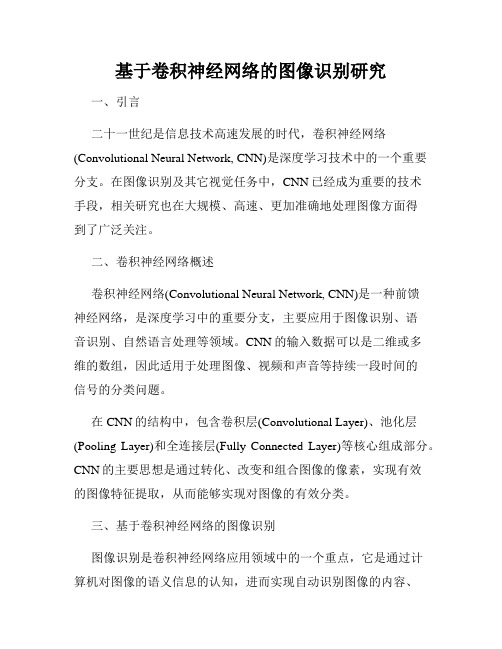 基于卷积神经网络的图像识别研究

一、引言

二十一世纪是信息技术高速发展的时代，卷积神经网络(Convolutional Neural Network, CNN)是深度学习技术中的一个重要分支。在图像识别及其它视觉任务中，CNN已经成为重要的技术手段，相关研究也在大规模、高速、更加准确地处理图像方面得到了广泛关注。

二、卷积神经网络概述

卷积神经网络(Convolutional Neural Network, CNN)是一种前馈神经网络，是深度学习中的重要分支，主要应用于图像识别、语音识别、自然语言处理等领域。CNN的输入数据可以是二维或多维的数组，因此适用于处理图像、视频和声音等持续一段时间的信号的分类问题。

在CNN的结构中，包含卷积层(Convolutional Layer)、池化层(Pooling Layer)和全连接层(Fully Connected Layer)等核心组成部分。CNN的主要思想是通过转化、改变和组合图像的像素，实现有效的图像特征提取，从而能够实现对图像的有效分类。

三、基于卷积神经网络的图像识别

图像识别是卷积神经网络应用领域中的一个重点，它是通过计算机对图像的语义信息的认知，进而实现自动识别图像的内容、